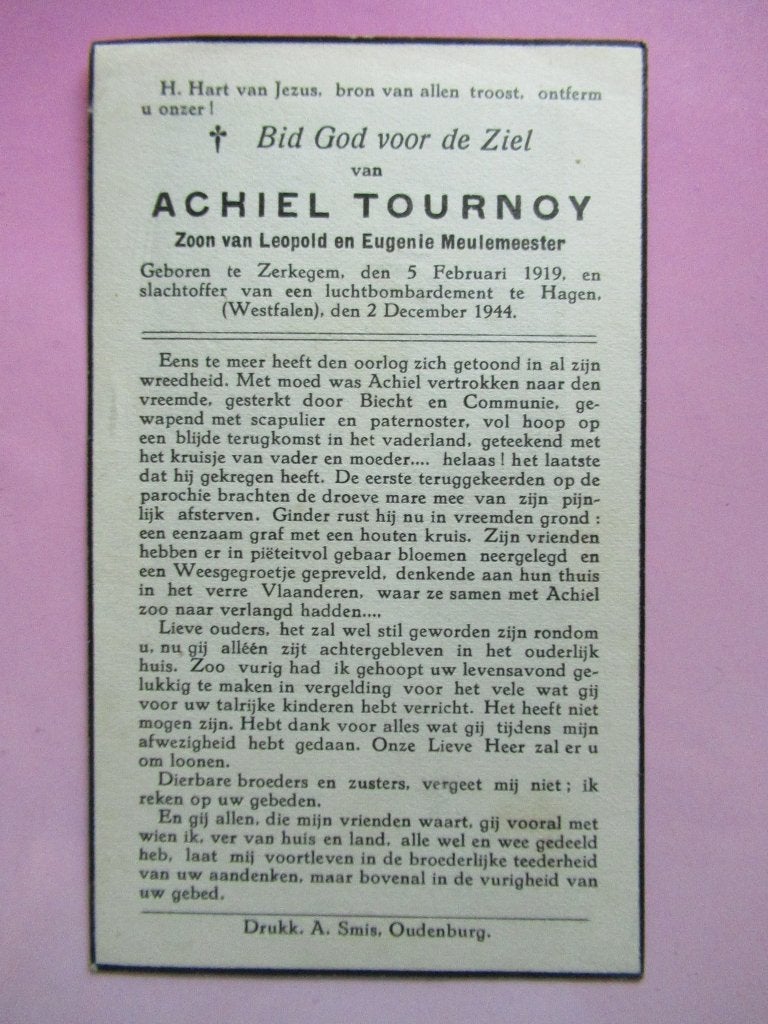 H. Hart van Jezus, bron van allen troost, ontferm u onzer!

† Bid God voor de Ziel

van

ACHIEL TOURNOY

Zoon van Leopold en Eugenie Meulemeester

Geboren te Zerkegem, den 5 Februari 1919, en slachtoffer van een luchtbombardement te Hagen, (Westfalen), den 2 December 1944.

Eens te meer heeft den oorlog zich getoond in al zijn wreedheid. Met moed was Achiel vertrokken naar den vreemde, gesterkt door Biecht en Communie, gewapend met scapulier en paternoster, vol hoop op een blijde terugkomst in het vaderland, geteekend met het kruisje van vader en moeder.... helaas! het laatste dat hij gekregen heeft. De eerste teruggekeerden op de parochie brachten de droeve mare mee van zijn pijnlijk afsterven. Ginder rust hij nu in vreemden grond: een eenzaam graf met een houten kruis. Zijn vrienden hebben er in piëteitvol gebaar bloemen neergelegd en een Weesgegroetje gepreveld, denkende aan hun thuis in het verre Vlaanderen, waar ze samen met Achiel zoo naar verlangd hadden....

Lieve ouders, het zal wel stil geworden zijn rondom u, nu gij alléén zijt achtergebleven in het ouderlijk huis. Zoo vurig had ik gehoopt uw levensavond gelukkig te maken in vergelding voor het vele wat gij voor uw talrijke kinderen hebt verricht. Het heeft niet mogen zijn. Hebt dank voor alles wat gij tijdens mijn afwezigheid hebt gedaan. Onze Lieve Heer zal er u om loonen.

Dierbare broeders en zusters, vergeet mij niet; ik reken op uw gebeden.

En gij allen, die mijn vrienden waart, gij vooral met wien ik, ver van huis en land, alle wel en wee gedeeld heb, laat mij voortleven in de broederlijke teederheid van uw aandenken, maar bovenal in de vurigheid van uw gebed.

Drukk. A. Smis, Oudenburg.